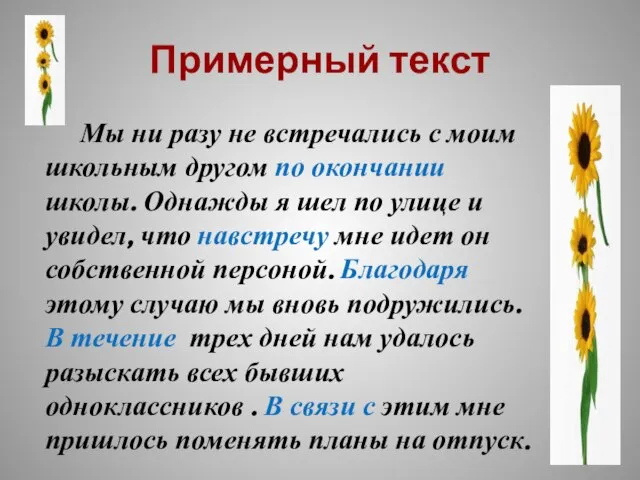 Примерный текст

Мы ни разу не встречались с моим школьным другом по окончании школы. Однажды я шел по улице и увидел, что навстречу мне идет он собственной персоной. Благодаря этому случаю мы вновь подружились. В течение трех дней нам удалось разыскать всех бывших одноклассников . В связи с этим мне пришлось поменять планы на отпуск.